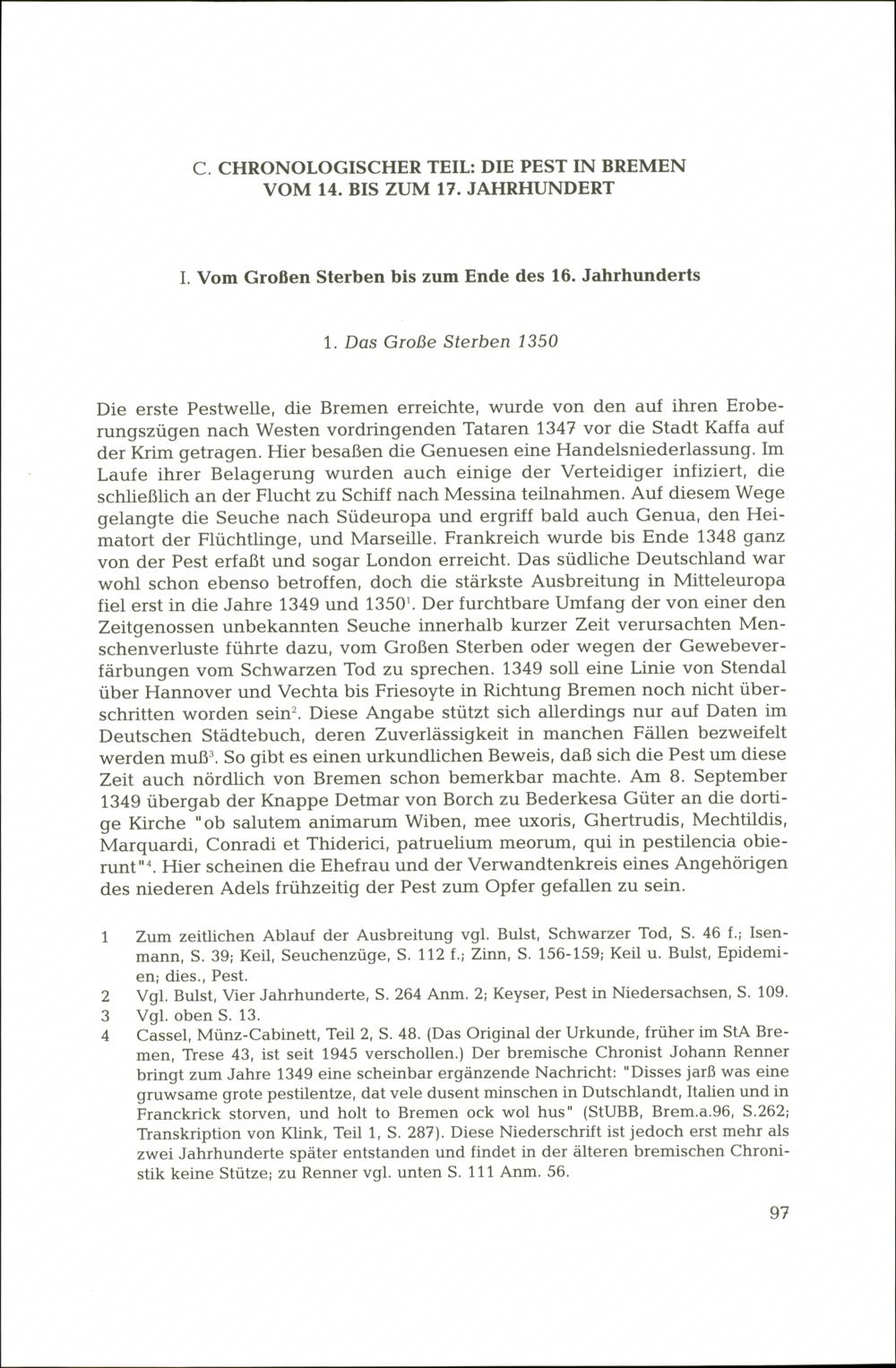 C. CHRONOLOGISCHER TEIL: DIE PEST IN BREMEN VOM 14. BIS ZUM 17. JAHRHUNDERT

I. Vom Großen Sterben bis zum Ende des 16. Jahrhunderts

1. Das Große Sterben 1350

Die erste Pestwelle, die Bremen erreichte, wurde von den auf ihren Eroberungszügen nach Westen vordringenden Tataren 1347 vor die Stadt Kaffa auf der Krim getragen. Hier besaßen die Genuesen eine Handelsniederlassung. Im Laufe ihrer Belagerung wurden auch einige der Verteidiger infiziert, die schließlich an der Flucht zu Schiff nach Messina teilnahmen. Auf diesem Wege gelangte die Seuche nach Südeuropa und ergriff bald auch Genua, den Heimatort der Flüchtlinge, und Marseille. Frankreich wurde bis Ende 1348 ganz von der Pest erfaßt und sogar London erreicht. Das südliche Deutschland war wohl schon ebenso betroffen, doch die stärkste Ausbreitung in Mitteleuropa fiel erst in die Jahre 1349 und 1350$^1$. Der furchtbare Umfang der von einer den Zeitgenossen unbekannten Seuche innerhalb kurzer Zeit verursachten Menschenverluste führte dazu, vom Großen Sterben oder wegen der Gewebeverfärbungen vom Schwarzen Tod zu sprechen. 1349 soll eine Linie von Stendal über Hannover und Vechta bis Friesoyte in Richtung Bremen noch nicht überschritten worden sein$^2$. Diese Angabe stützt sich allerdings nur auf Daten im Deutschen Städtebuch, deren Zuverlässigkeit in manchen Fällen bezweifelt werden muß$^3$. So gibt es einen urkundlichen Beweis, daß sich die Pest um diese Zeit auch nördlich von Bremen schon bemerkbar machte. Am 8. September 1349 übergab der Knappe Detmar von Borch zu Bederkesa Güter an die dortige Kirche "ob salutem animarum Wiben, mee uxoris, Ghertrudis, Mechtildis, Marquardi, Conradi et Thiderici, patruelium meorum, qui in pestilencia obierunt"$^4$. Hier scheinen die Ehefrau und der Verwandtenkreis eines Angehörigen des niederen Adels frühzeitig der Pest zum Opfer gefallen zu sein.

1 Zum zeitlichen Ablauf der Ausbreitung vgl. Bulst, Schwarzer Tod, S. 46 f.; Isenmann, S. 39; Keil, Seuchenzüge, S. 112 f.; Zinn, S. 156-159; Keil u. Bulst, Epidemien; dies., Pest.
2 Vgl. Bulst, Vier Jahrhunderte, S. 264 Anm. 2; Keyser, Pest in Niedersachsen, S. 109.
3 Vgl. oben S. 13.
4 Cassel, Münz-Cabinett, Teil 2, S. 48. (Das Original der Urkunde, früher im StA Bremen, Trese 43, ist seit 1945 verschollen.) Der bremische Chronist Johann Renner bringt zum Jahre 1349 eine scheinbar ergänzende Nachricht: "Disses jarß was eine gruwsame grote pestilentze, dat vele dusent minschen in Dutschlandt, Italien und in Franckrick storven, und holt to Bremen ock wol hus" (StUBB, Brem.a.96, S.262; Transkription von Klink, Teil 1, S. 287). Diese Niederschrift ist jedoch erst mehr als zwei Jahrhunderte später entstanden und findet in der älteren bremischen Chronistik keine Stütze; zu Renner vgl. unten S. 111 Anm. 56.

97